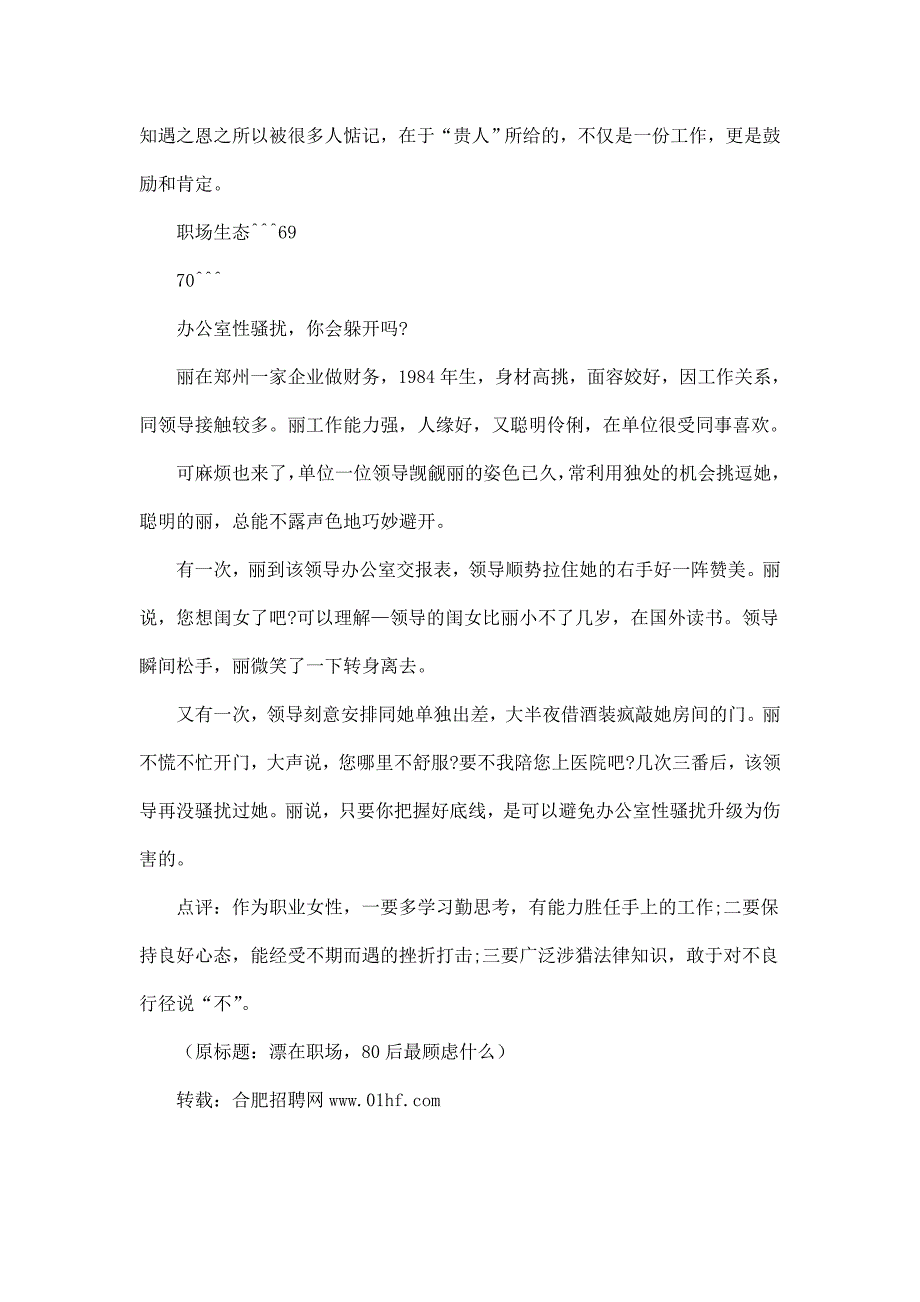 知遇之恩之所以被很多人惦记，在于“贵人”所给的，不仅是一份工作，更是鼓励和肯定。

职场生态^^^69

70^^^

办公室性骚扰，你会躲开吗?

丽在郑州一家企业做财务，1984 年生，身材高挑，面容姣好，因工作关系，同领导接触较多。丽工作能力强，人缘好，又聪明伶俐，在单位很受同事喜欢。

可麻烦也来了，单位一位领导觊觎丽的姿色已久，常利用独处的机会挑逗她，聪明的丽，总能不露声色地巧妙避开。

有一次，丽到该领导办公室交报表，领导顺势拉住她的右手好一阵赞美。丽说，您想闺女了吧?可以理解—领导的闺女比丽小不了几岁，在国外读书。领导瞬间松手，丽微笑了一下转身离去。

又有一次，领导刻意安排同她单独出差，大半夜借酒装疯敲她房间的门。丽不慌不忙开门，大声说，您哪里不舒服?要不我陪您上医院吧?几次三番后，该领导再没骚扰过她。丽说，只要你把握好底线，是可以避免办公室性骚扰升级为伤害的。

点评：作为职业女性，一要多学习勤思考，有能力胜任手上的工作;二要保持良好心态，能经受不期而遇的挫折打击;三要广泛涉猎法律知识，敢于对不良行径说“不”。

（原标题：漂在职场，80 后最顾虑什么）

转载：合肥招聘网 www.01hf.com